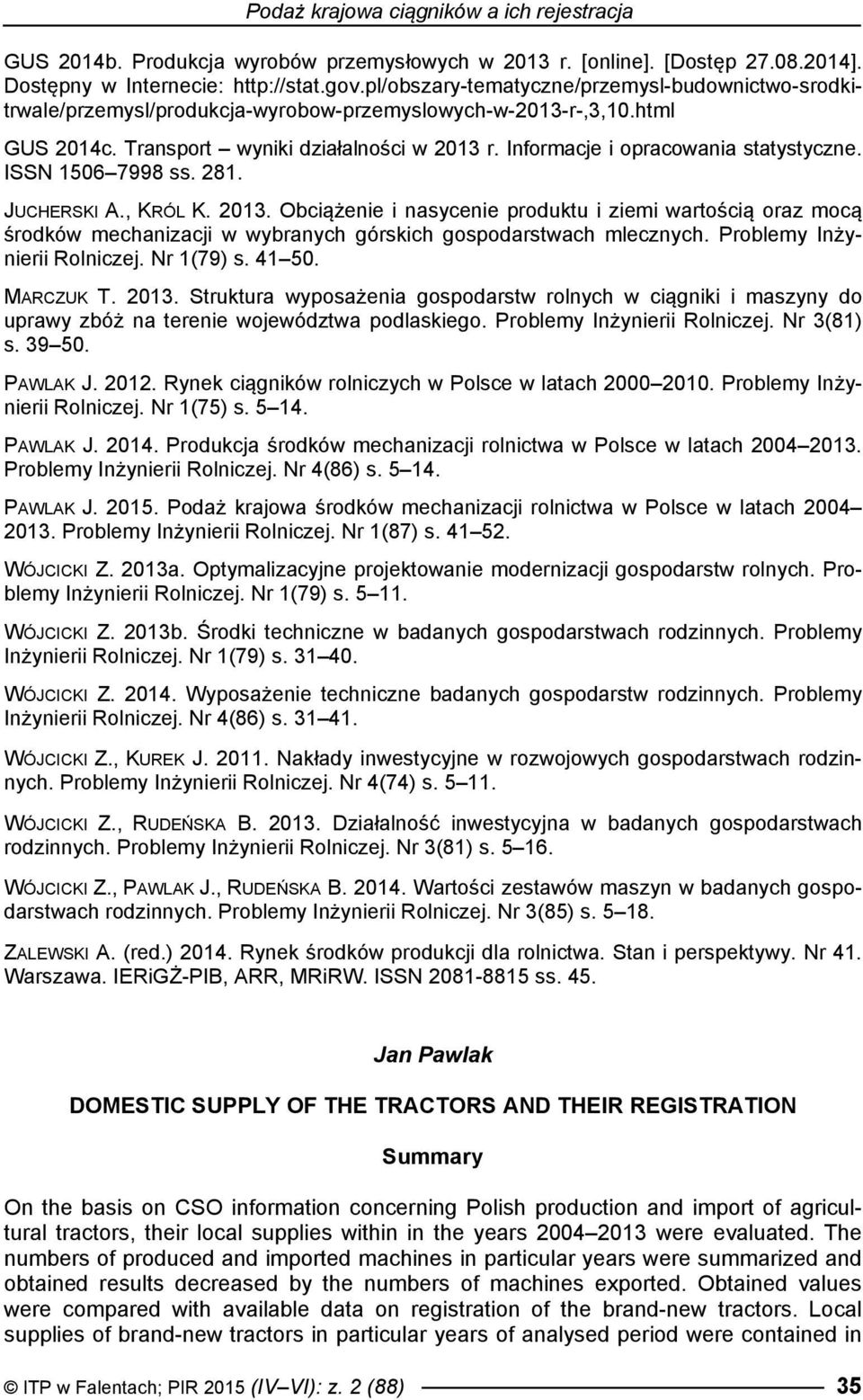 Podaż krajowa ciągników a ich rejestracja

GUS 2014b. Produkcja wyrobów przemysłowych w 2013 r. [online]. [Dostęp 27.08.2014]. Dostępny w Internecie: http://stat.gov.pl/obszary-tematyczne/przemysl-budownictwo-srodki-trwale/przemysl/produkcja-wyrobow-przemyslowych-w-2013-r-,3,10.html

GUS 2014c. Transport – wyniki działalności w 2013 r. Informacje i opracowania statystyczne. ISSN 1506–7998 ss. 281.

JUCHERSKI A., KRÓL K. 2013. Obciążenie i nasycenie produktu i ziemi wartością oraz mocą środków mechanizacji w wybranych górskich gospodarstwach mlecznych. Problemy Inżynierii Rolniczej. Nr 1(79) s. 41–50.

MARCZUK T. 2013. Struktura wyposażenia gospodarstw rolnych w ciągniki i maszyny do uprawy zbóż na terenie województwa podlaskiego. Problemy Inżynierii Rolniczej. Nr 3(81) s. 39–50.

PAWLAK J. 2012. Rynek ciągników rolniczych w Polsce w latach 2000–2010. Problemy Inżynierii Rolniczej. Nr 1(75) s. 5–14.

PAWLAK J. 2014. Produkcja środków mechanizacji rolnictwa w Polsce w latach 2004–2013. Problemy Inżynierii Rolniczej. Nr 4(86) s. 5–14.

PAWLAK J. 2015. Podaż krajowa środków mechanizacji rolnictwa w Polsce w latach 2004–2013. Problemy Inżynierii Rolniczej. Nr 1(87) s. 41–52.

WÓJCICKI Z. 2013a. Optymalizacyjne projektowanie modernizacji gospodarstw rolnych. Problemy Inżynierii Rolniczej. Nr 1(79) s. 5–11.

WÓJCICKI Z. 2013b. Środki techniczne w badanych gospodarstwach rodzinnych. Problemy Inżynierii Rolniczej. Nr 1(79) s. 31–40.

WÓJCICKI Z. 2014. Wyposażenie techniczne badanych gospodarstw rodzinnych. Problemy Inżynierii Rolniczej. Nr 4(86) s. 31–41.

WÓJCICKI Z., KUREK J. 2011. Nakłady inwestycyjne w rozwojowych gospodarstwach rodzinnych. Problemy Inżynierii Rolniczej. Nr 4(74) s. 5–11.

WÓJCICKI Z., RUDEŃSKA B. 2013. Działalność inwestycyjna w badanych gospodarstwach rodzinnych. Problemy Inżynierii Rolniczej. Nr 3(81) s. 5–16.

WÓJCICKI Z., PAWLAK J., RUDEŃSKA B. 2014. Wartości zestawów maszyn w badanych gospodarstwach rodzinnych. Problemy Inżynierii Rolniczej. Nr 3(85) s. 5–18.

ZALEWSKI A. (red.) 2014. Rynek środków produkcji dla rolnictwa. Stan i perspektywy. Nr 41. Warszawa. IERiGŻ-PIB, ARR, MRiRW. ISSN 2081-8815 ss. 45.

Jan Pawlak

DOMESTIC SUPPLY OF THE TRACTORS AND THEIR REGISTRATION

Summary

On the basis on CSO information concerning Polish production and import of agricultural tractors, their local supplies within in the years 2004–2013 were evaluated. The numbers of produced and imported machines in particular years were summarized and obtained results decreased by the numbers of machines exported. Obtained values were compared with available data on registration of the brand-new tractors. Local supplies of brand-new tractors in particular years of analysed period were contained in

© ITP w Falentach; PIR 2015 (IV–VI): z. 2 (88) 35